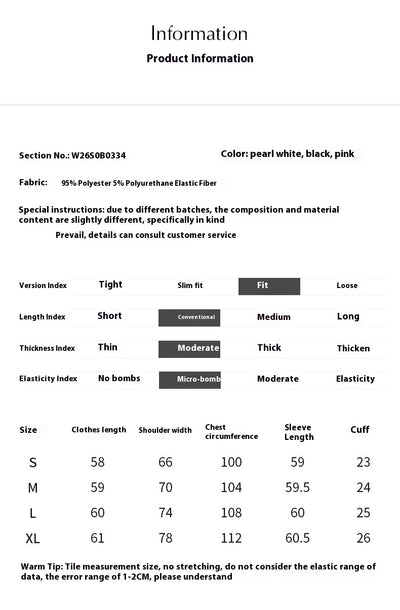 Information
Product Information

Section No.: W26S0B0334

Color: pearl white, black, pink

Fabric: 95% Polyester 5% Polyurethane Elastic Fiber

Special instructions: due to different batches, the composition and material content are slightly different, specifically in kind Prevail, details can consult customer service

| Version Index | Tight | Slim fit | Fit | Loose |
|---|---|---|---|---|
| Length Index | Short | Conventional | Medium | Long |
| Thickness Index | Thin | Moderate | Thick | Thicken |
| Elasticity Index | No bombs | Micro-bomb | Moderate | Elasticity |

| Size | Clothes length | Shoulder width | Chest circumference | Sleeve Length | Cuff |
|---|---|---|---|---|---|
| S | 58 | 66 | 100 | 59 | 23 |
| M | 59 | 70 | 104 | 59.5 | 24 |
| L | 60 | 74 | 108 | 60 | 25 |
| XL | 61 | 78 | 112 | 60.5 | 26 |

Warm Tip: Tile measurement size, no stretching, do not consider the elastic range of data, the error range of 1-2CM, please understand